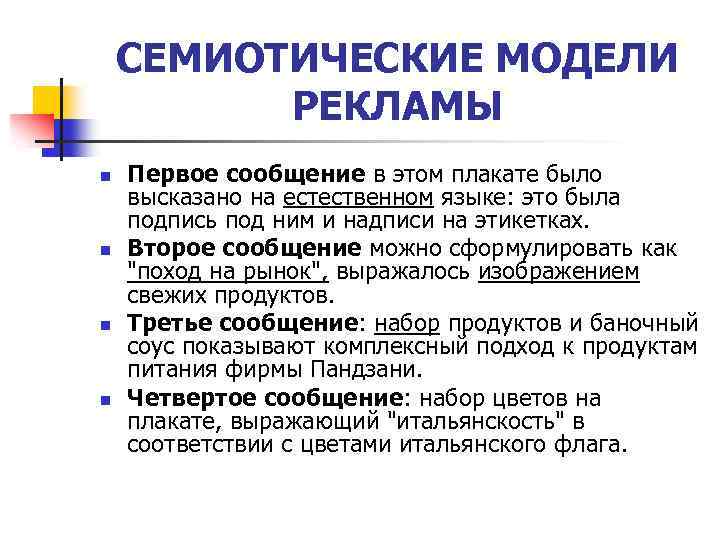 СЕМИОТИЧЕСКИЕ МОДЕЛИ РЕКЛАМЫ

Первое сообщение в этом плакате было высказано на естественном языке: это была подпись под ним и надписи на этикетках.

Второе сообщение можно сформулировать как "поход на рынок", выражалось изображением свежих продуктов.

Третье сообщение: набор продуктов и баночный соус показывают комплексный подход к продуктам питания фирмы Пандзани.

Четвертое сообщение: набор цветов на плакате, выражающий "итальянскость" в соответствии с цветами итальянского флага.